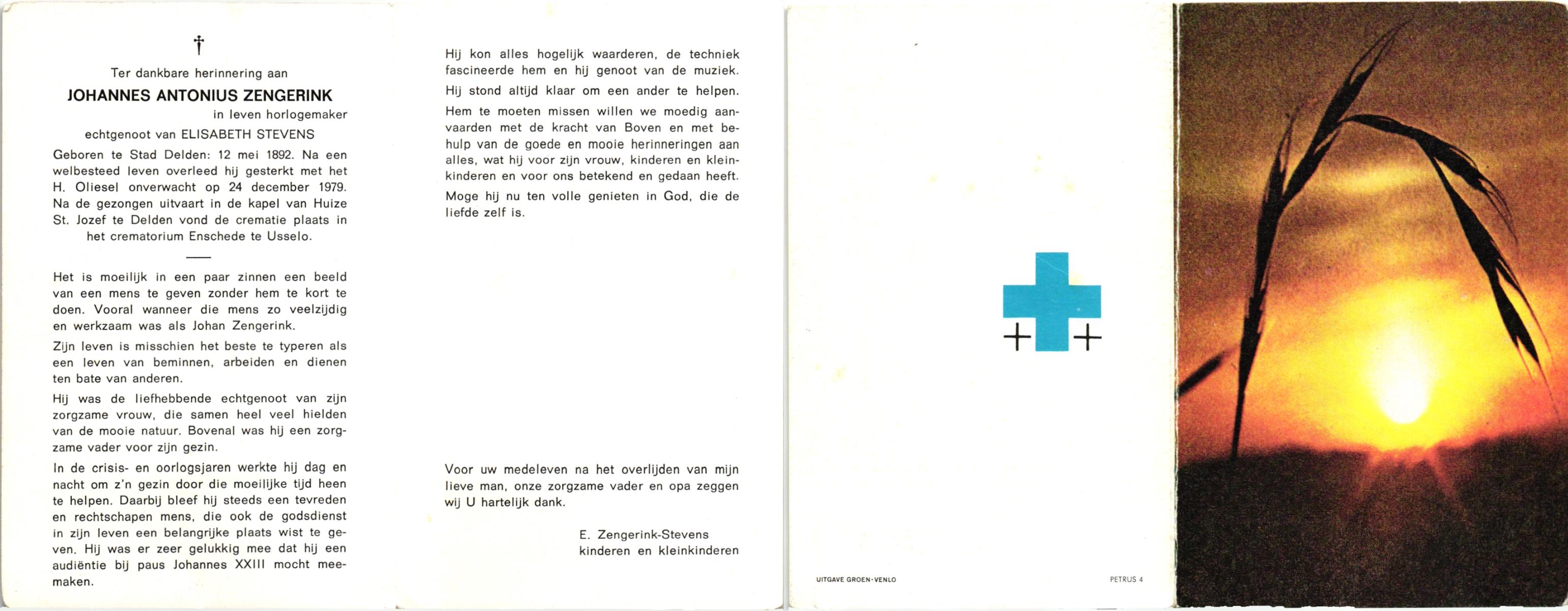 †

Ter dankbare herinnering aan

JOHANNES ANTONIUS ZENGERINK

in leven horlogemaker

echtgenoot van ELISABETH STEVENS

Geboren te Stad Delden: 12 mei 1892. Na een welbesteed leven overleed hij gesterkt met het H. Oliesel onverwacht op 24 december 1979. Na de gezongen uitvaart in de kapel van Huize St. Jozef te Delden vond de crematie plaats in het crematorium Enschede te Usselo.

Het is moeilijk in een paar zinnen een beeld van een mens te geven zonder hem te kort te doen. Vooral wanneer die mens zo veelzijdig en werkzaam was als Johan Zengerink.

Zijn leven is misschien het beste te typeren als een leven van beminnen, arbeiden en dienen ten bate van anderen.

Hij was de liefhebbende echtgenoot van zijn zorgzame vrouw, die samen heel veel hielden van de mooie natuur. Bovenal was hij een zorgzame vader voor zijn gezin.

In de crisis- en oorlogsjaren werkte hij dag en nacht om z'n gezin door die moeilijke tijd heen te helpen. Daarbij bleef hij steeds een tevreden en rechtschapen mens, die ook de godsdienst in zijn leven een belangrijke plaats wist te geven. Hij was er zeer gelukkig mee dat hij een audiëntie bij paus Johannes XXIII mocht meemaken.

Hij kon alles hogelijk waarderen, de techniek fascineerde hem en hij genoot van de muziek.

Hij stond altijd klaar om een ander te helpen.

Hem te moeten missen willen we moedig aanvaarden met de kracht van Boven en met behulp van de goede en mooie herinneringen aan alles, wat hij voor zijn vrouw, kinderen en kleinkinderen en voor ons betekend en gedaan heeft.

Moge hij nu ten volle genieten in God, die de liefde zelf is.

Voor uw medeleven na het overlijden van mijn lieve man, onze zorgzame vader en opa zeggen wij U hartelijk dank.

E. Zengerink-Stevens
kinderen en kleinkinderen

UITGAVE GROEN-VENLO

PETRUS 4